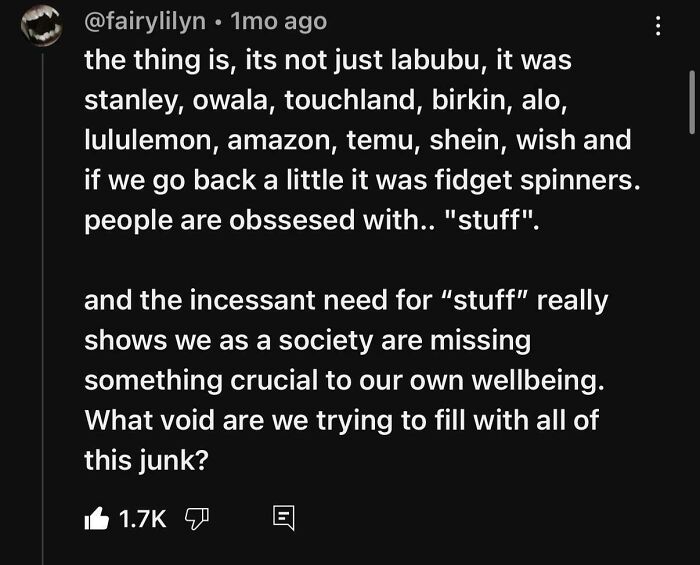 @fairylilyn • 1mo ago

the thing is, its not just labubu, it was stanley, owala, touchland, birkin, alo, lululemon, amazon, temu, shein, wish and if we go back a little it was fidget spinners. people are obssesed with.. "stuff".

and the incessant need for “stuff” really shows we as a society are missing something crucial to our own wellbeing. What void are we trying to fill with all of this junk?

1.7K